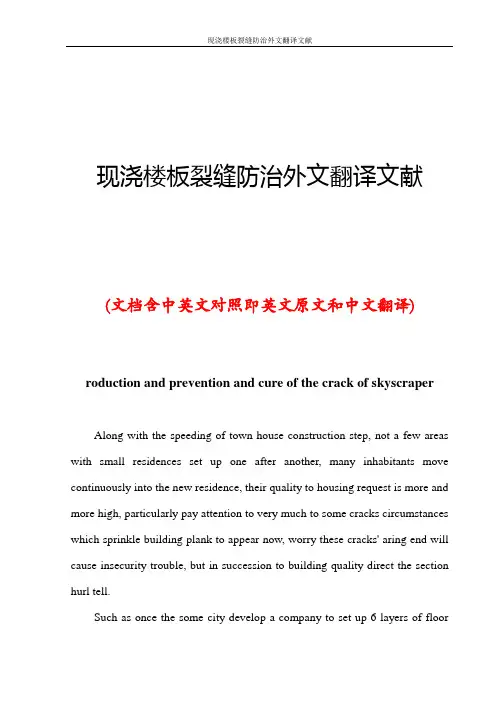 现浇楼板裂缝防治外文翻译文献

现浇楼板裂缝防治外文翻译文献

(文档含中英文对照即英文原文和中文翻译)

roduction and prevention and cure of the crack of skyscraper

Along with the speeding of town house construction step, not a few areas with small residences set up one after another, many inhabitants move continuously into the new residence, their quality to housing request is more and more high, particularly pay attention to very much to some cracks circumstances which sprinkle building plank to appear now, worry these cracks' aring end will cause insecurity trouble, but in succession to building quality direct the section hurl tell.

Such as once the some city develop a company to set up 6 layers of floor